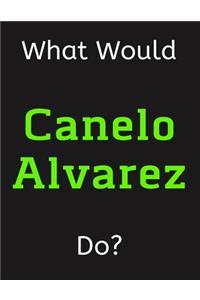 What Would

Canelo Alvarez

Do?